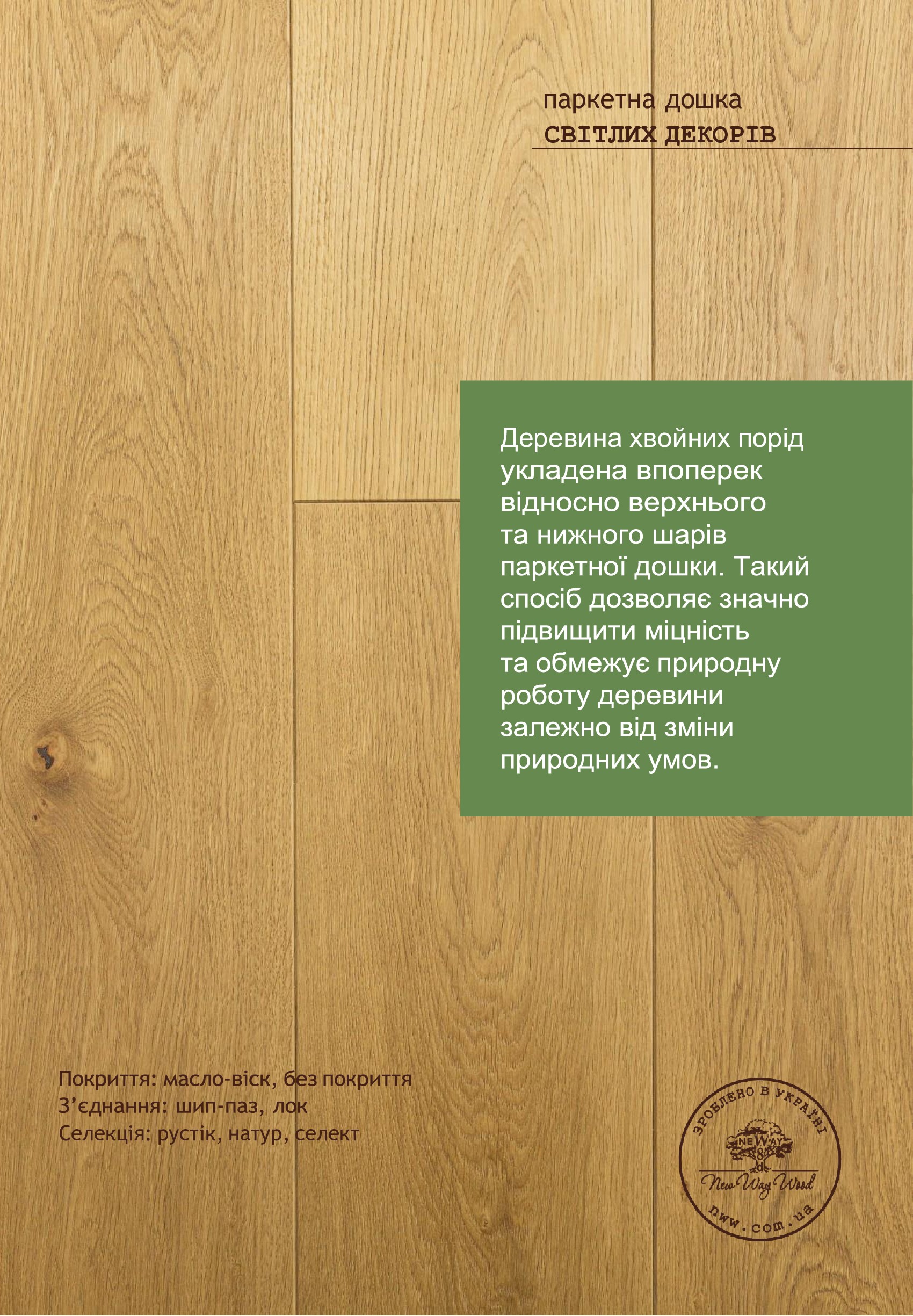 паркетна дошка
СВІТЛИХ ДЕКОРІВ

Деревина хвойних порід укладена впоперек відносно верхнього та нижного шарів паркетної дошки. Такий спосіб дозволяє значно підвищити міцність та обмежує природну роботу деревини залежно від зміни природних умов.

Покриття: масло-віск, без покриття
З'єднання: шип-паз, лок
Селекція: рустік, натур, селект

ЗРОБЛЕНО В УКРАЇНІ
NEWAY
New Way Wood
nww.com.ua